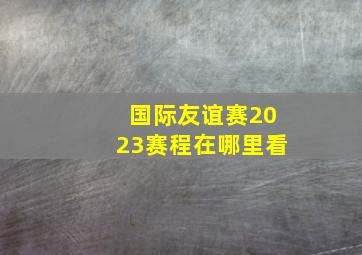 国际友谊赛2023赛程在哪里看